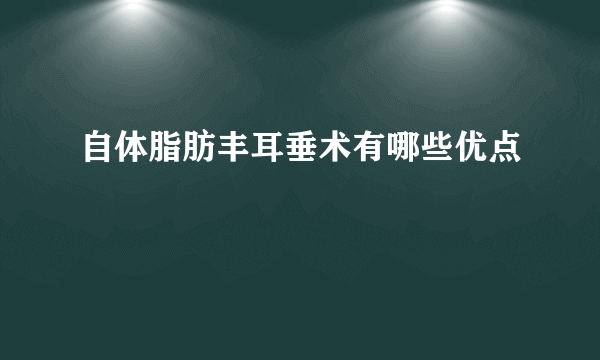 自体脂肪丰耳垂术有哪些优点